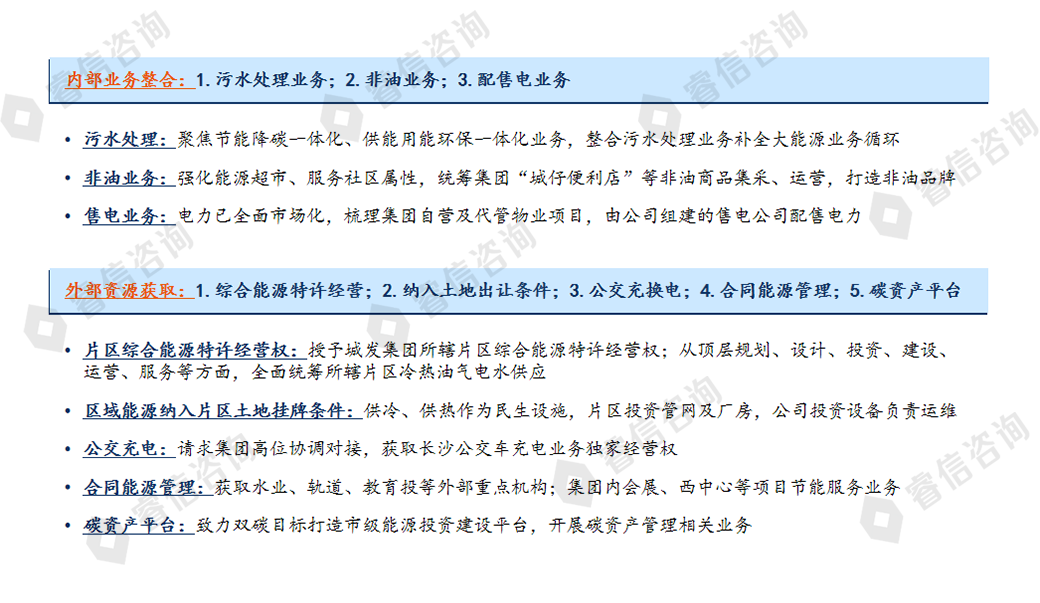 内部业务整合：1.污水处理业务；2.非油业务；3.配售电业务

• 污水处理：聚焦节能降碳一体化、供能用能环保一体化业务，整合污水处理业务补全大能源业务循环
• 非油业务：强化能源超市、服务社区属性，统筹集团“城仔便利店”等非油商品集采、运营，打造非油品牌
• 售电业务：电力已全面市场化，梳理集团自营及代管物业项目，由公司组建的售电公司配售电力

外部资源获取：1.综合能源特许经营；2.纳入土地出让条件；3.公交充换电；4.合同能源管理；5.碳资产平台

• 片区综合能源特许经营权：授予城发集团所辖片区综合能源特许经营权；从顶层规划、设计、投资、建设、运营、服务等方面，全面统筹所辖片区冷热油气电水供应
• 区域能源纳入片区土地挂牌条件：供冷、供热作为民生设施，片区投资管网及厂房，公司投资设备负责运维
• 公交充电：请求集团高位协调对接，获取长沙公交车充电业务独家经营权
• 合同能源管理：获取水业、轨道、教育投等外部重点机构；集团内会展、西中心等项目节能服务业务
• 碳资产平台：致力双碳目标打造市级能源投资建设平台，开展碳资产管理相关业务

睿信咨询